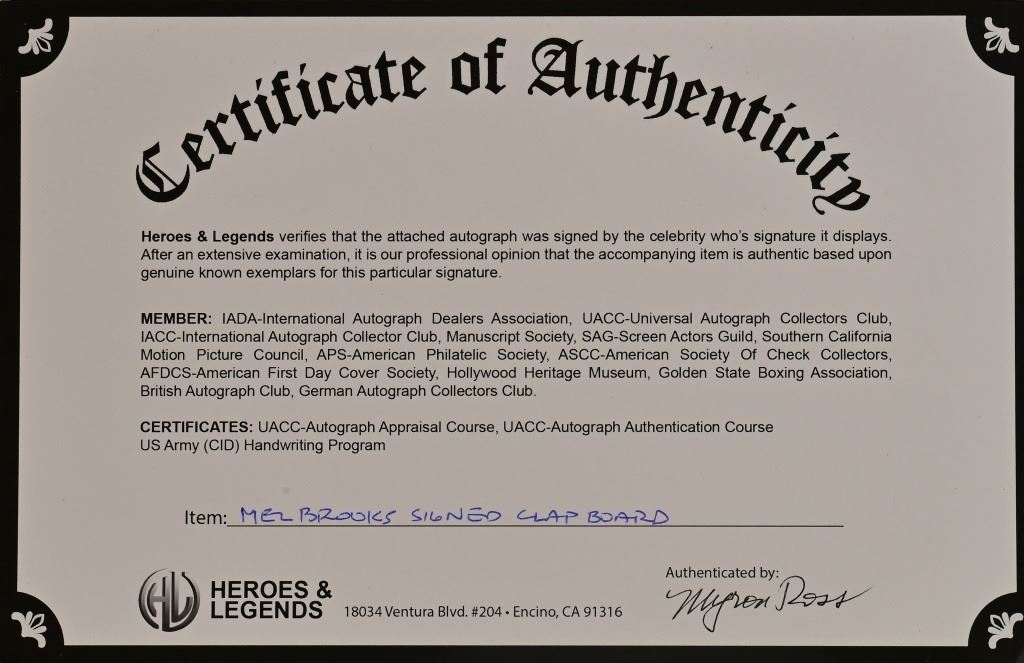 Certificate of Authenticity

Heroes & Legends verifies that the attached autograph was signed by the celebrity who's signature it displays. After an extensive examination, it is our professional opinion that the accompanying item is authentic based upon genuine known exemplars for this particular signature.

MEMBER: IADA-International Autograph Dealers Association, UACC-Universal Autograph Collectors Club, IACC-International Autograph Collector Club, Manuscript Society, SAG-Screen Actors Guild, Southern California Motion Picture Council, APS-American Philatelic Society, ASCC-American Society Of Check Collectors, AFDCS-American First Day Cover Society, Hollywood Heritage Museum, Golden State Boxing Association, British Autograph Club, German Autograph Collectors Club.

CERTIFICATES: UACC-Autograph Appraisal Course, UACC-Autograph Authentication Course
US Army (CID) Handwriting Program

Item: MEL BROOKS SIGNED CLAP BOARD

HL HEROES & LEGENDS 18034 Ventura Blvd. #204 • Encino, CA 91316

Authenticated by:
Myron Ross